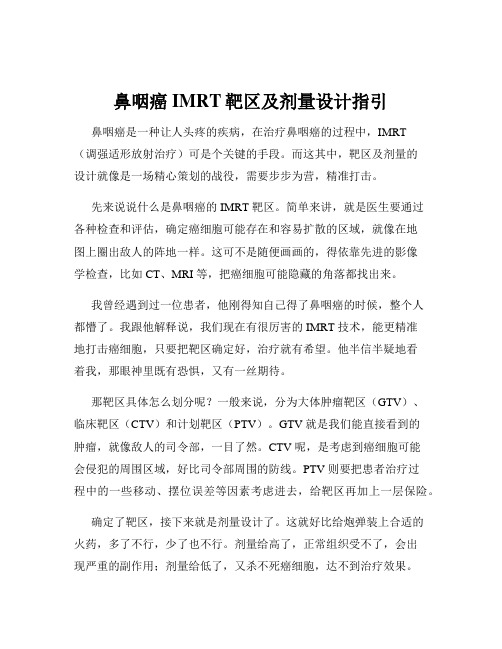 鼻咽癌 IMRT 靶区及剂量设计指引

鼻咽癌是一种让人头疼的疾病，在治疗鼻咽癌的过程中，IMRT（调强适形放射治疗）可是个关键的手段。而这其中，靶区及剂量的设计就像是一场精心策划的战役，需要步步为营，精准打击。

先来说说什么是鼻咽癌的 IMRT 靶区。简单来讲，就是医生要通过各种检查和评估，确定癌细胞可能存在和容易扩散的区域，就像在地图上圈出敌人的阵地一样。这可不是随便画画的，得依靠先进的影像学检查，比如 CT、MRI 等，把癌细胞可能隐藏的角落都找出来。

我曾经遇到过一位患者，他刚得知自己得了鼻咽癌的时候，整个人都懵了。我跟他解释说，我们现在有很厉害的 IMRT 技术，能更精准地打击癌细胞，只要把靶区确定好，治疗就有希望。他半信半疑地看着我，那眼神里既有恐惧，又有一丝期待。

那靶区具体怎么划分呢？一般来说，分为大体肿瘤靶区（GTV）、临床靶区（CTV）和计划靶区（PTV）。GTV 就是我们能直接看到的肿瘤，就像敌人的司令部，一目了然。CTV 呢，是考虑到癌细胞可能会侵犯的周围区域，好比司令部周围的防线。PTV 则要把患者治疗过程中的一些移动、摆位误差等因素考虑进去，给靶区再加上一层保险。

确定了靶区，接下来就是剂量设计了。这就好比给炮弹装上合适的火药，多了不行，少了也不行。剂量给高了，正常组织受不了，会出现严重的副作用；剂量给低了，又杀不死癌细胞，达不到治疗效果。